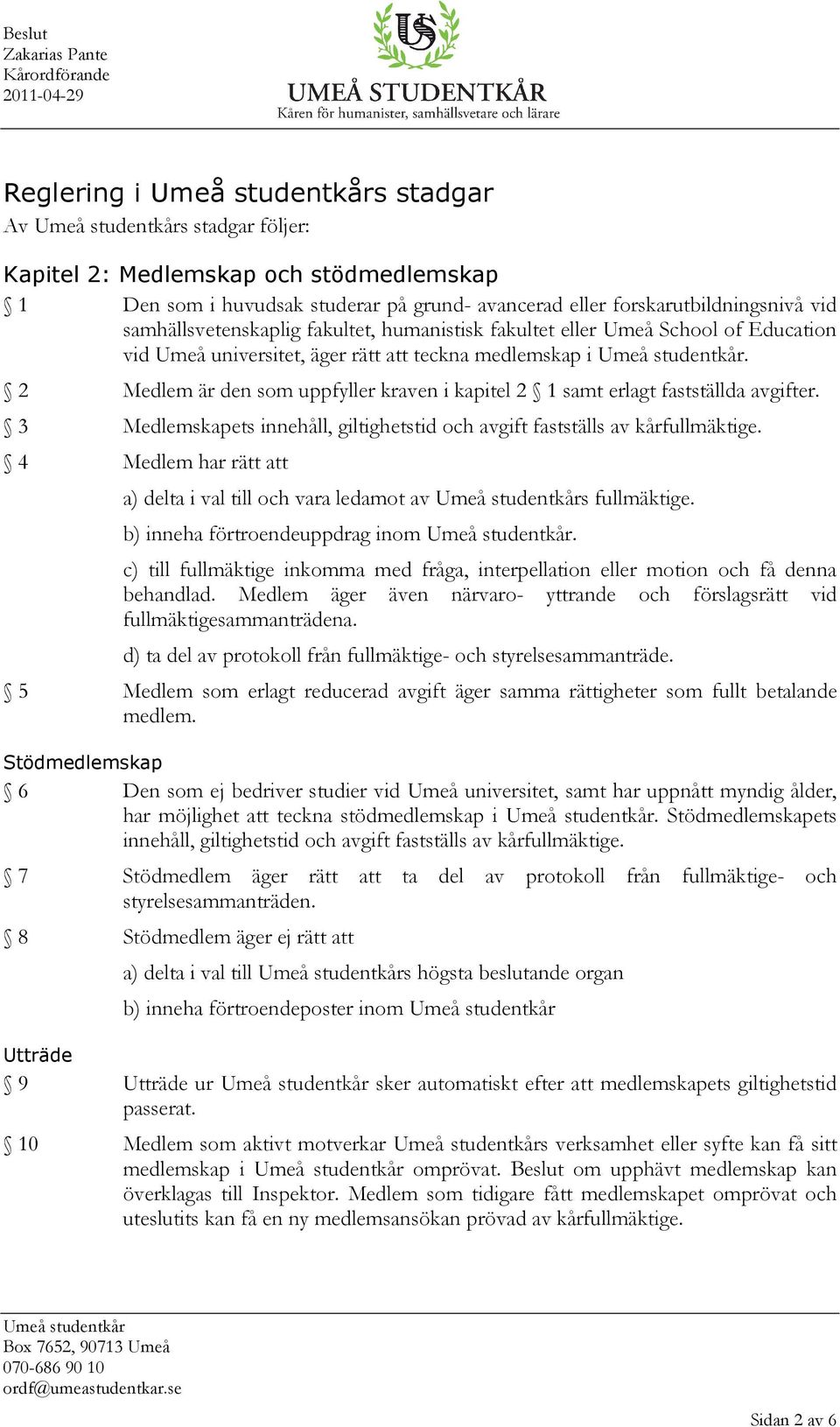 Beslut
Zakarias Pante
Kårordförande
2011-04-29

US

UMEÅ STUDENTKÅR
Kåren för humanister, samhällsvetare och lärare

Reglering i Umeå studentkårs stadgar
Av Umeå studentkårs stadgar följer:

Kapitel 2: Medlemskap och stödmedlemskap

§ 1 Den som i huvudsak studerar på grund- avancerad eller forskarutbildningsnivå vid samhällsvetenskaplig fakultet, humanistisk fakultet eller Umeå School of Education vid Umeå universitet, äger rätt att teckna medlemskap i Umeå studentkår.

§ 2 Medlem är den som uppfyller kraven i kapitel 2 § 1 samt erlagt fastställda avgifter.

§ 3 Medlemskapets innehåll, giltighetstid och avgift fastställs av kårfullmäktige.

§ 4 Medlem har rätt att

a) delta i val till och vara ledamot av Umeå studentkårs fullmäktige.

b) inneha förtroendeuppdrag inom Umeå studentkår.

c) till fullmäktige inkomma med fråga, interpellation eller motion och få denna behandlad. Medlem äger även närvaro- yttrande och förslagsrätt vid fullmäktigesammanträdena.

d) ta del av protokoll från fullmäktige- och styrelsesammanträde.

§ 5 Medlem som erlagt reducerad avgift äger samma rättigheter som fullt betalande medlem.

Stödmedlemskap

§ 6 Den som ej bedriver studier vid Umeå universitet, samt har uppnått myndig ålder, har möjlighet att teckna stödmedlemskap i Umeå studentkår. Stödmedlemskapets innehåll, giltighetstid och avgift fastställs av kårfullmäktige.

§ 7 Stödmedlem äger rätt att ta del av protokoll från fullmäktige- och styrelsesammanträden.

§ 8 Stödmedlem äger ej rätt att

a) delta i val till Umeå studentkårs högsta beslutande organ

b) inneha förtroendeposter inom Umeå studentkår

Utträde

§ 9 Utträde ur Umeå studentkår sker automatiskt efter att medlemskapets giltighetstid passerat.

§ 10 Medlem som aktivt motverkar Umeå studentkårs verksamhet eller syfte kan få sitt medlemskap i Umeå studentkår omprövat. Beslut om upphävt medlemskap kan överklagas till Inspektor. Medlem som tidigare fått medlemskapet omprövat och uteslutits kan få en ny medlemsansökan prövad av kårfullmäktige.

Umeå studentkår
Box 7652, 90713 Umeå
070-686 90 10
ordf@umeastudentkar.se

Sidan 2 av 6